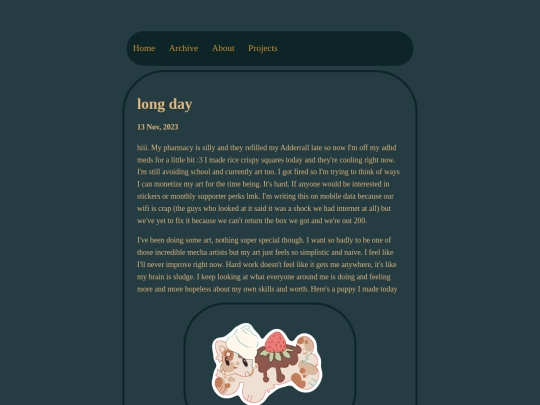 Home Archive About Projects

long day

13 Nov, 2023

hiii. My pharmacy is silly and they refilled my Adderrall late so now I'm off my adhd meds for a little bit :3 I made rice crispy squares today and they're cooling right now. I'm still avoiding school and currently art too. I got fired so I'm trying to think of ways I can monetize my art for the time being. It's hard. If anyone would be interested in stickers or monthly supporter perks lmk. I'm writing this on mobile data because our wifi is crap (the guys who looked at it said it was a shock we had internet at all) but we've yet to fix it because we can't return the box we got and we're out 200.

I've been doing some art, nothing super special though. I want so badly to be one of those incredible mecha artists but my art just feels so simplistic and naive. I feel like I'll never improve right now. Hard work doesn't feel like it gets me anywhere, it's like my brain is sludge. I keep looking at what everyone around me is doing and feeling more and more hopeless about my own skills and worth. Here's a puppy I made today